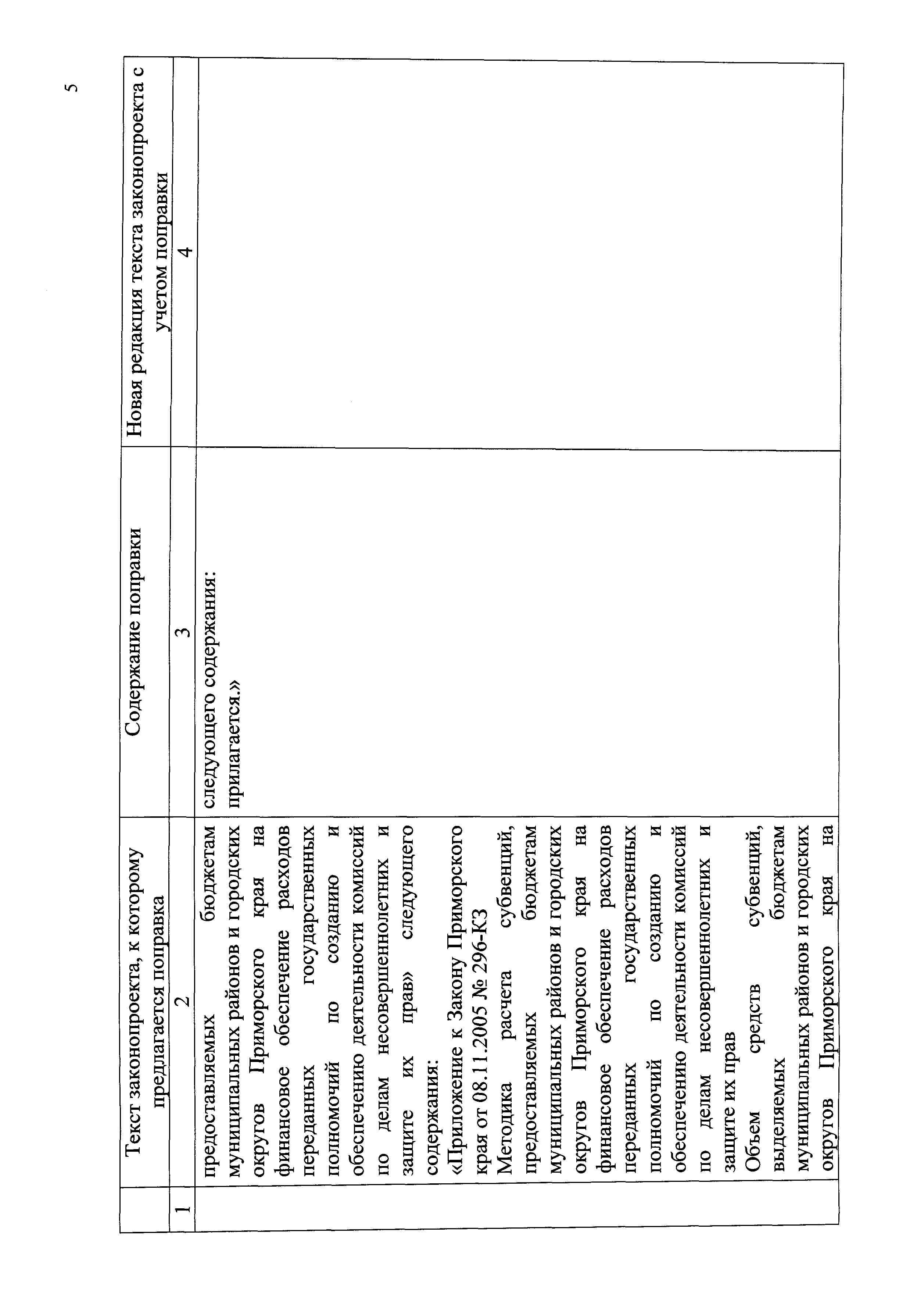 5

| | Текст законопроекта, к которому предлагается поправка | Содержание поправки | Новая редакция текста законопроекта с учетом поправки |
|---|---|---|---|
| 1 | 2 | 3 | 4 |
| | предоставляемых бюджетам муниципальных районов и городских округов Приморского края на финансовое обеспечение расходов переданных государственных полномочий по созданию и обеспечению деятельности комиссий по делам несовершеннолетних и защите их прав» следующего содержания: «Приложение к Закону Приморского края от 08.11.2005 № 296-КЗ Методика расчета субвенций, предоставляемых бюджетам муниципальных районов и городских округов Приморского края на финансовое обеспечение расходов переданных государственных полномочий по созданию и обеспечению деятельности комиссий по делам несовершеннолетних и защите их прав Объем средств субвенций, выделяемых бюджетам муниципальных районов и городских округов Приморского края на | следующего содержания: прилагается.» | |